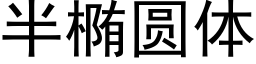 半椭圆体